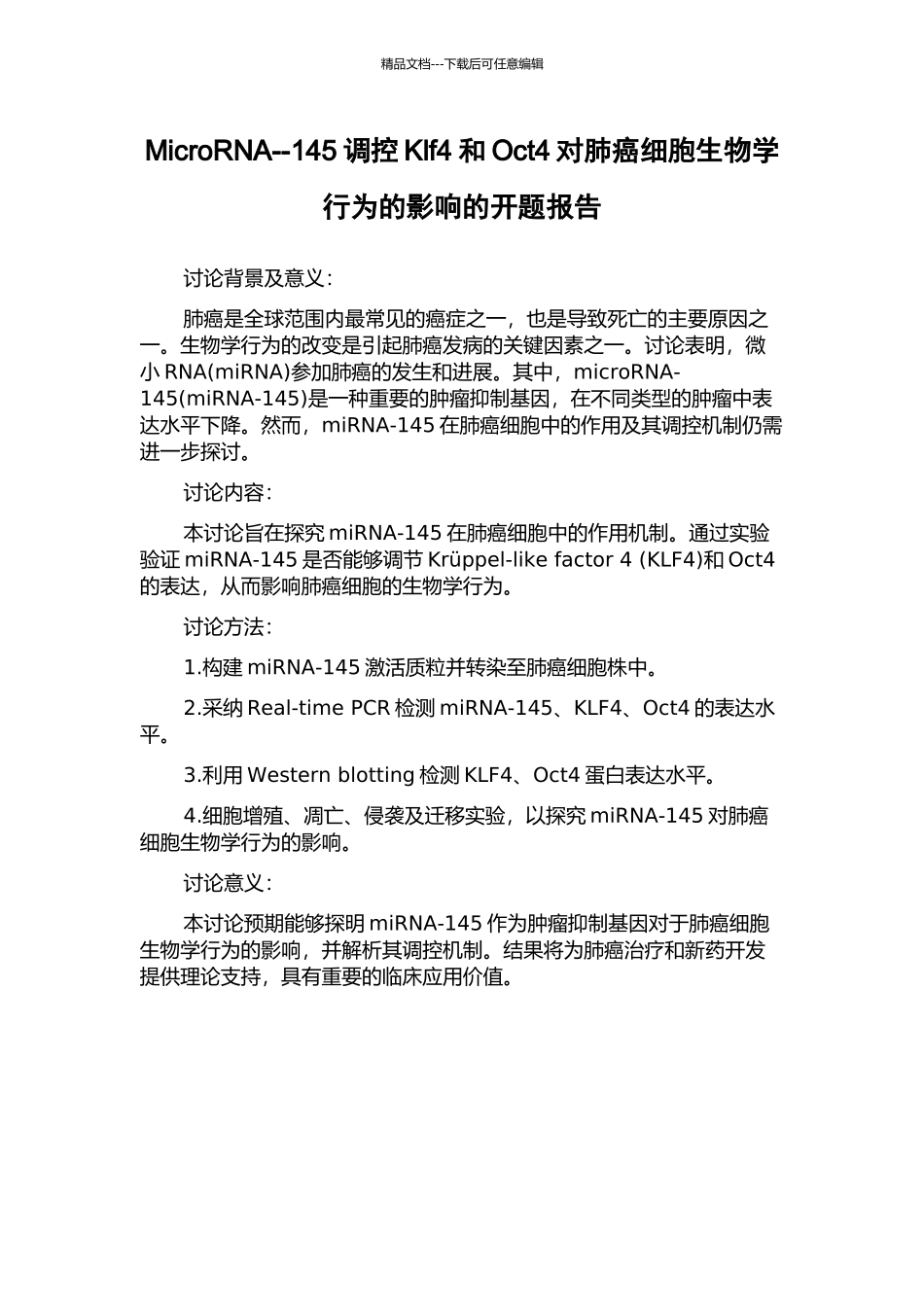 精品文档---下载后可任意编辑

MicroRNA--145 调控 Klf4 和 Oct4 对肺癌细胞生物学行为的影响的开题报告

讨论背景及意义：

肺癌是全球范围内最常见的癌症之一，也是导致死亡的主要原因之一。生物学行为的改变是引起肺癌发病的关键因素之一。讨论表明，微小 RNA(miRNA)参加肺癌的发生和进展。其中，microRNA-145(miRNA-145)是一种重要的肿瘤抑制基因，在不同类型的肿瘤中表达水平下降。然而，miRNA-145 在肺癌细胞中的作用及其调控机制仍需进一步探讨。

讨论内容：

本讨论旨在探究 miRNA-145 在肺癌细胞中的作用机制。通过实验验证 miRNA-145 是否能够调节 Krüppel-like factor 4 (KLF4)和 Oct4 的表达，从而影响肺癌细胞的生物学行为。

讨论方法：

1.构建 miRNA-145 激活质粒并转染至肺癌细胞株中。

2.采纳 Real-time PCR 检测 miRNA-145、KLF4、Oct4 的表达水平。

3.利用 Western blotting 检测 KLF4、Oct4 蛋白表达水平。

4.细胞增殖、凋亡、侵袭及迁移实验，以探究 miRNA-145 对肺癌细胞生物学行为的影响。

讨论意义：

本讨论预期能够探明 miRNA-145 作为肿瘤抑制基因对于肺癌细胞生物学行为的影响，并解析其调控机制。结果将为肺癌治疗和新药开发提供理论支持，具有重要的临床应用价值。